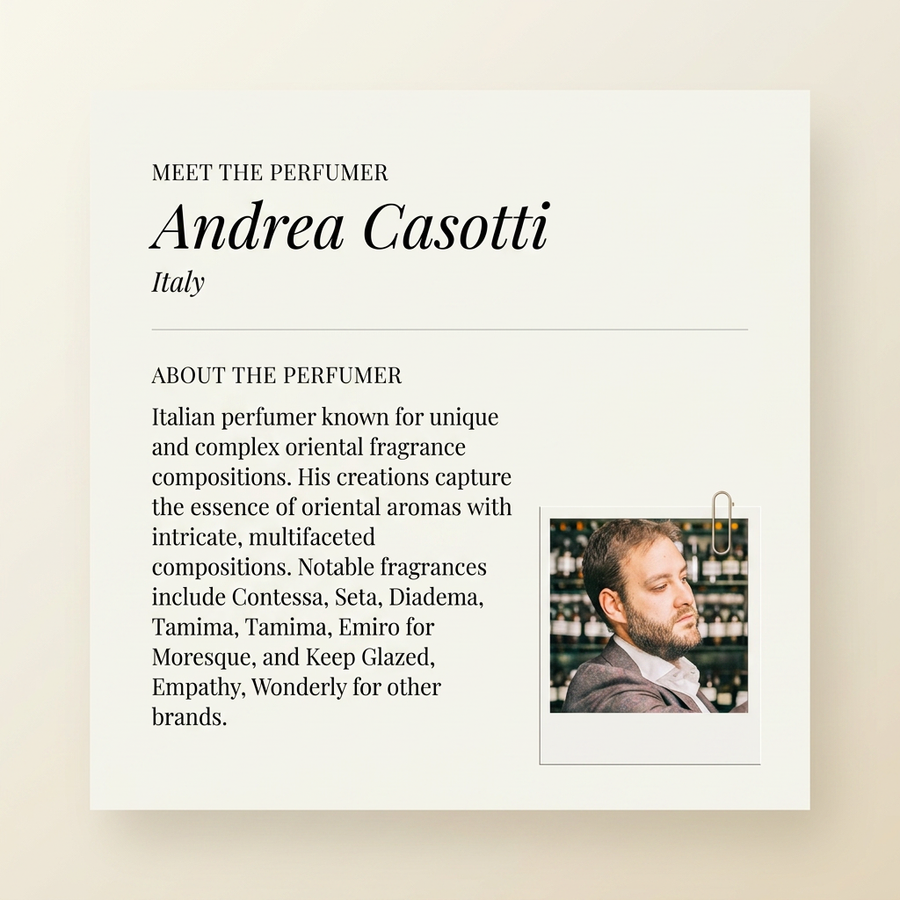 MEET THE PERFUMER

Andrea Casotti

Italy

ABOUT THE PERFUMER

Italian perfumer known for unique and complex oriental fragrance compositions. His creations capture the essence of oriental aromas with intricate, multifaceted compositions. Notable fragrances include Contessa, Seta, Diadema, Tamima, Tamima, Emiro for Moresque, and Keep Glazed, Empathy, Wonderly for other brands.